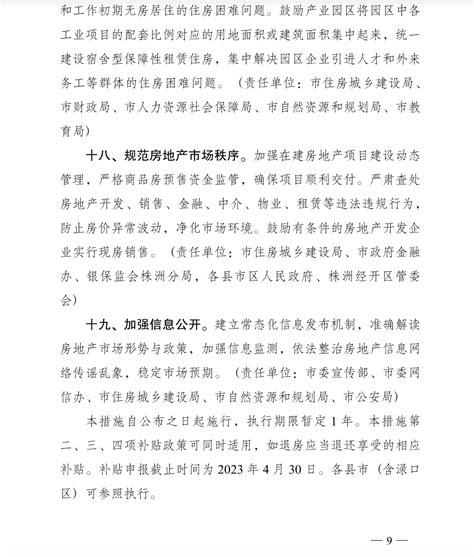 和工作初期无房居住的住房困难问题。鼓励产业园区将园区中各工业项目的配套比例对应的用地面积或建筑面积集中起来，统一建设宿舍型保障性租赁住房，集中解决园区企业引进人才和外来务工等群体的住房困难问题。（责任单位：市住房城乡建设局、市财政局、市人力资源社会保障局、市自然资源和规划局、市教育局）

十八、规范房地产市场秩序。加强在建房地产项目建设动态管理，严格商品房预售资金监管，确保项目顺利交付。严肃查处房地产开发、销售、金融、中介、物业、租赁等违法违规行为，防止房价异常波动，净化市场环境。鼓励有条件的房地产开发企业实行现房销售。（责任单位：市住房城乡建设局、市政府金融办、银保监会株洲分局，各县市区人民政府、株洲经开区管委会）

十九、加强信息公开。建立常态化信息发布机制，准确解读房地产市场形势与政策，加强信息监测，依法整治房地产信息网络传谣乱象，稳定市场预期。（责任单位：市委宣传部、市委网信办、市住房城乡建设局、市自然资源和规划局、市公安局）

本措施自公布之日起施行，执行期限暂定1年。本措施第二、三、四项补贴政策可同时适用，如退房应当退还享受的相应补贴。补贴申报截止时间为2023年4月30日。各县市（含渌口区）可参照执行。

— 9 —